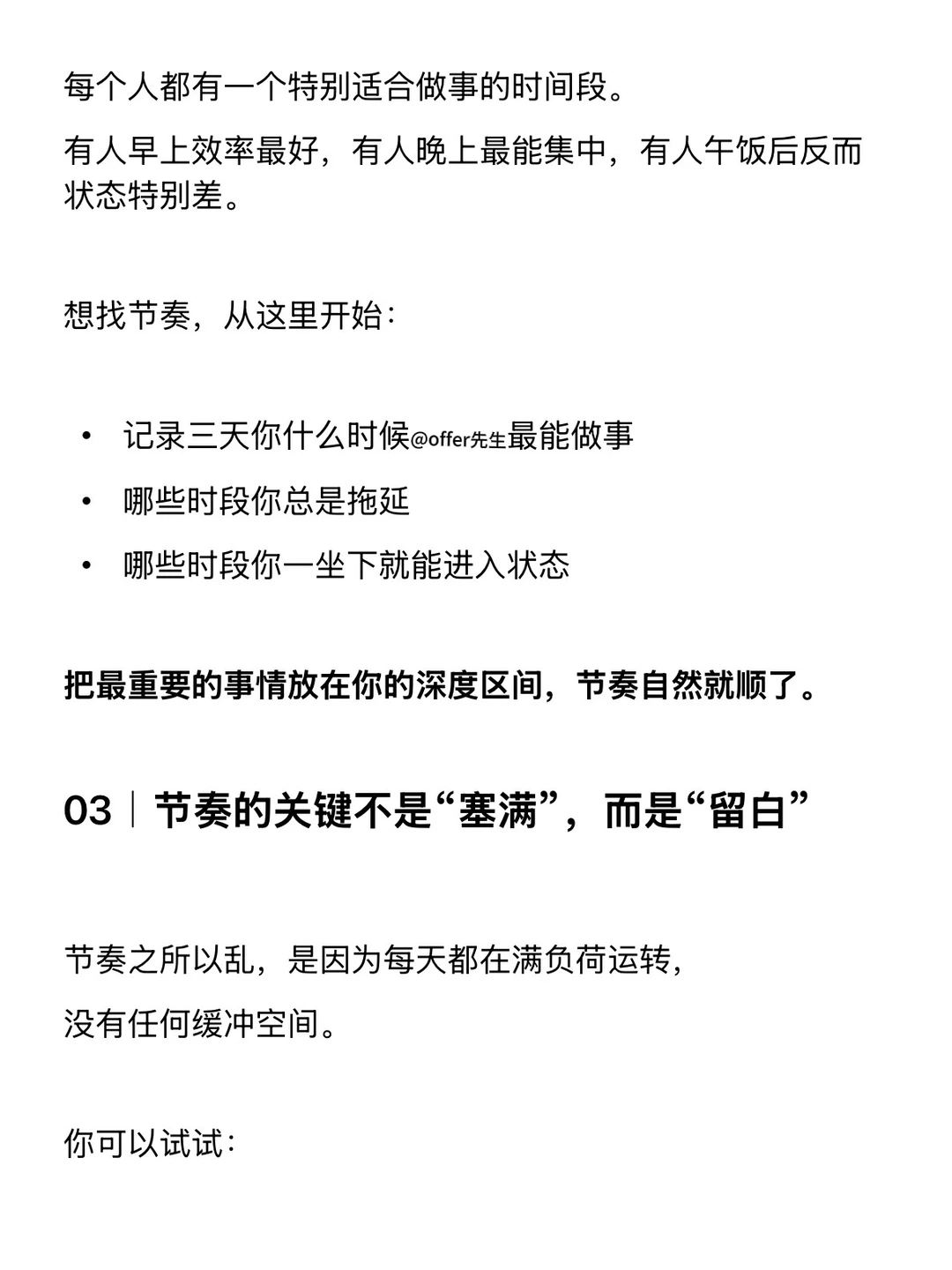 每个人都有一个特别适合做事的时间段。

有人早上效率最好，有人晚上最能集中，有人午饭后反而状态特别差。

想找节奏，从这里开始：

• 记录三天你什么时候@offer先生最能做事
• 哪些时段你总是拖延
• 哪些时段你一坐下就能进入状态

把最重要的事情放在你的深度区间，节奏自然就顺了。

03｜节奏的关键不是“塞满”，而是“留白”

节奏之所以乱，是因为每天都在满负荷运转，

没有任何缓冲空间。

你可以试试：